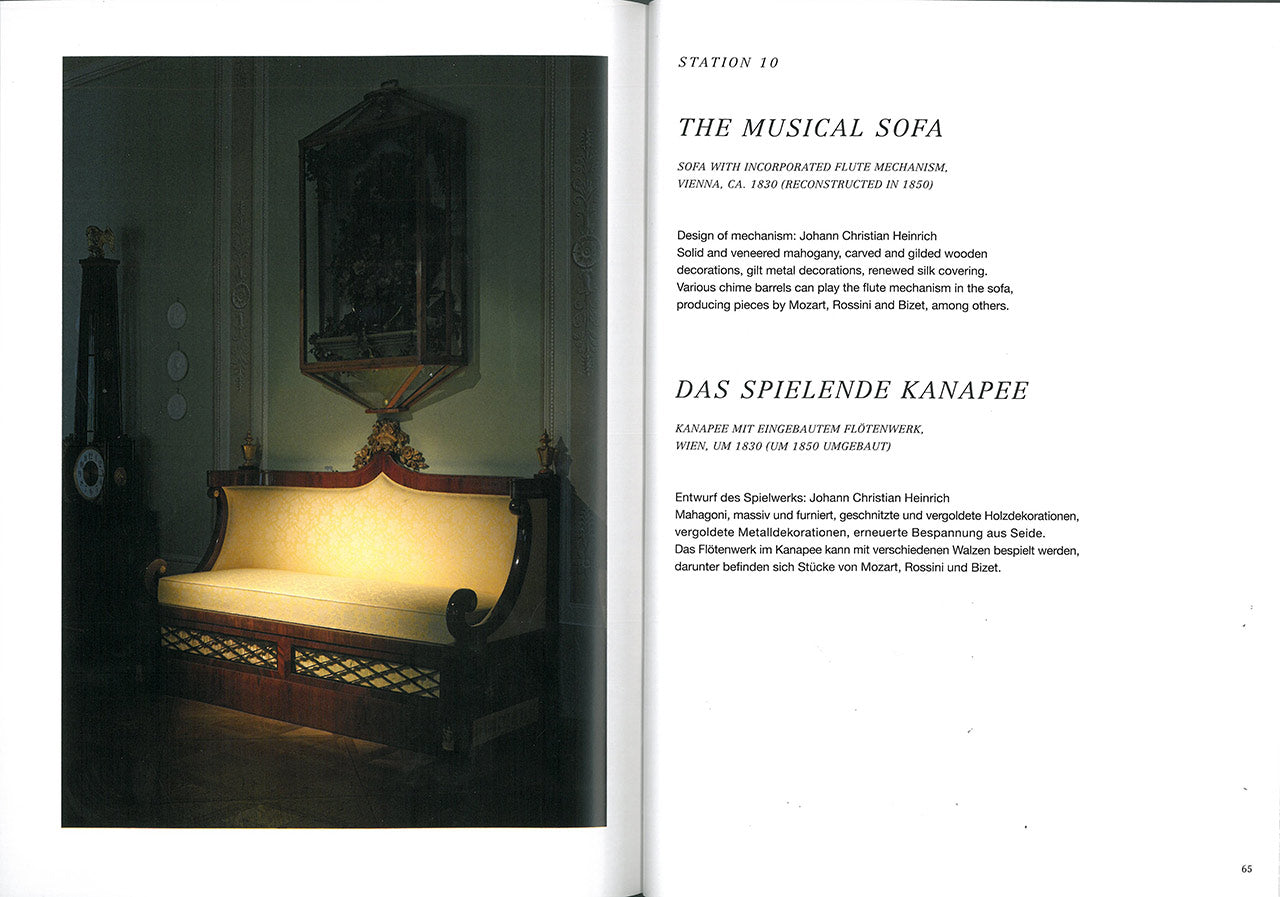 STATION 10

THE MUSICAL SOFA

SOFA WITH INCORPORATED FLUTE MECHANISM, VIENNA, CA. 1830 (RECONSTRUCTED IN 1850)

Design of mechanism: Johann Christian Heinrich
Solid and veneered mahogany, carved and gilded wooden decorations, gilt metal decorations, renewed silk covering.
Various chime barrels can play the flute mechanism in the sofa, producing pieces by Mozart, Rossini and Bizet, among others.

DAS SPIELENDE KANAPEE

KANAPEE MIT EINGEBAUTEM FLÖTENWERK, WIEN, UM 1830 (UM 1850 UMGEBAUT)

Entwurf des Spielwerks: Johann Christian Heinrich
Mahagoni, massiv und furniert, geschnitzte und vergoldete Holzdekorationen, vergoldete Metalldekorationen, erneuerte Bespannung aus Seide.
Das Flötenwerk im Kanapee kann mit verschiedenen Walzen bespielt werden, darunter befinden sich Stücke von Mozart, Rossini und Bizet.

65